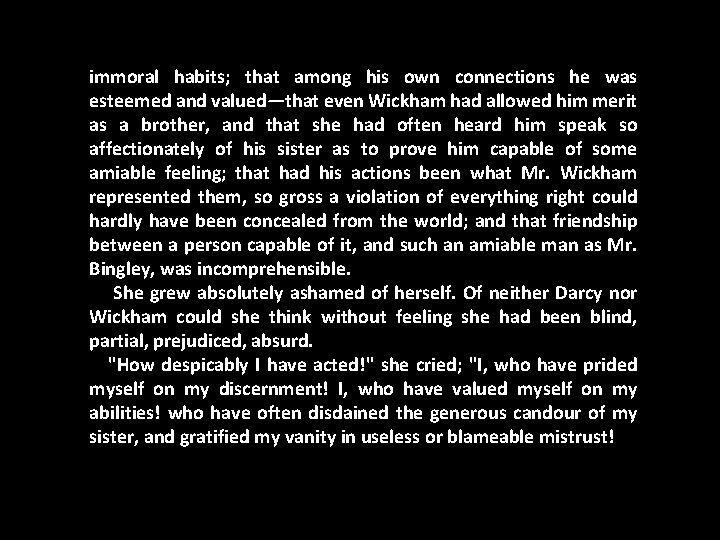 immoral habits; that among his own connections he was esteemed and valued—that even Wickham had allowed him merit as a brother, and that she had often heard him speak so affectionately of his sister as to prove him capable of some amiable feeling; that had his actions been what Mr. Wickham represented them, so gross a violation of everything right could hardly have been concealed from the world; and that friendship between a person capable of it, and such an amiable man as Mr. Bingley, was incomprehensible.

She grew absolutely ashamed of herself. Of neither Darcy nor Wickham could she think without feeling she had been blind, partial, prejudiced, absurd.

"How despicably I have acted!" she cried; "I, who have prided myself on my discernment! I, who have valued myself on my abilities! who have often disdained the generous candour of my sister, and gratified my vanity in useless or blameable mistrust!